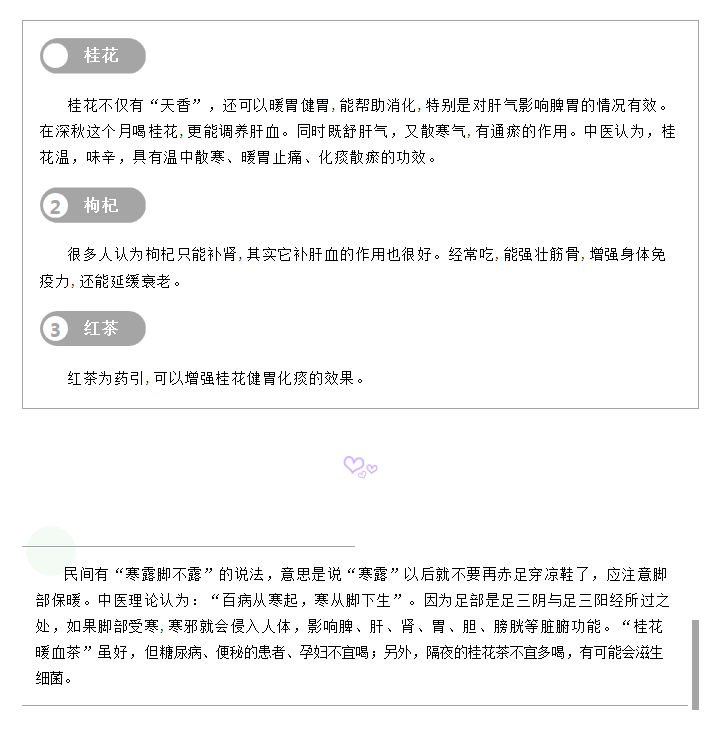 桂花

桂花不仅有“天香”，还可以暖胃健胃，能帮助消化，特别是对肝气影响脾胃的情况有效。在深秋这个月喝桂花，更能调养肝血。同时既舒肝气，又散寒气，有通瘀的作用。中医认为，桂花温，味辛，具有温中散寒、暖胃止痛、化痰散瘀的功效。

2 枸杞

很多人认为枸杞只能补肾，其实它补肝血的作用也很好。经常吃，能强壮筋骨，增强身体免疫力，还能延缓衰老。

3 红茶

红茶为药引，可以增强桂花健胃化痰的效果。

民间有“寒露脚不露”的说法，意思是说“寒露”以后就不要再赤足穿凉鞋了，应注意脚部保暖。中医理论认为：“百病从寒起，寒从脚下生”。因为足部是足三阴与足三阳经所过之处，如果脚部受寒，寒邪就会侵入人体，影响脾、肝、肾、胃、胆、膀胱等脏腑功能。“桂花暖血茶”虽好，但糖尿病、便秘的患者、孕妇不宜喝；另外，隔夜的桂花茶不宜多喝，有可能会滋生细菌。